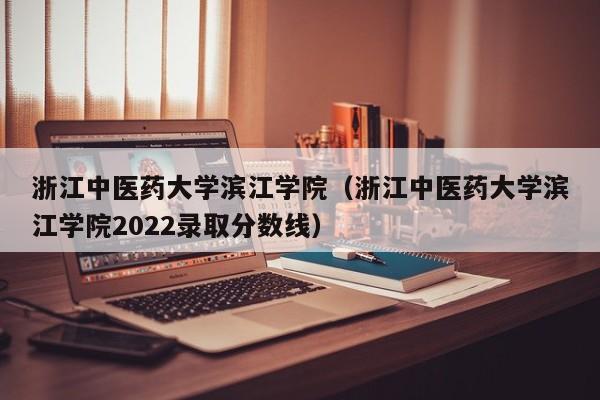 浙江中医药大学滨江学院（浙江中医药大学滨江学院2022录取分数线）